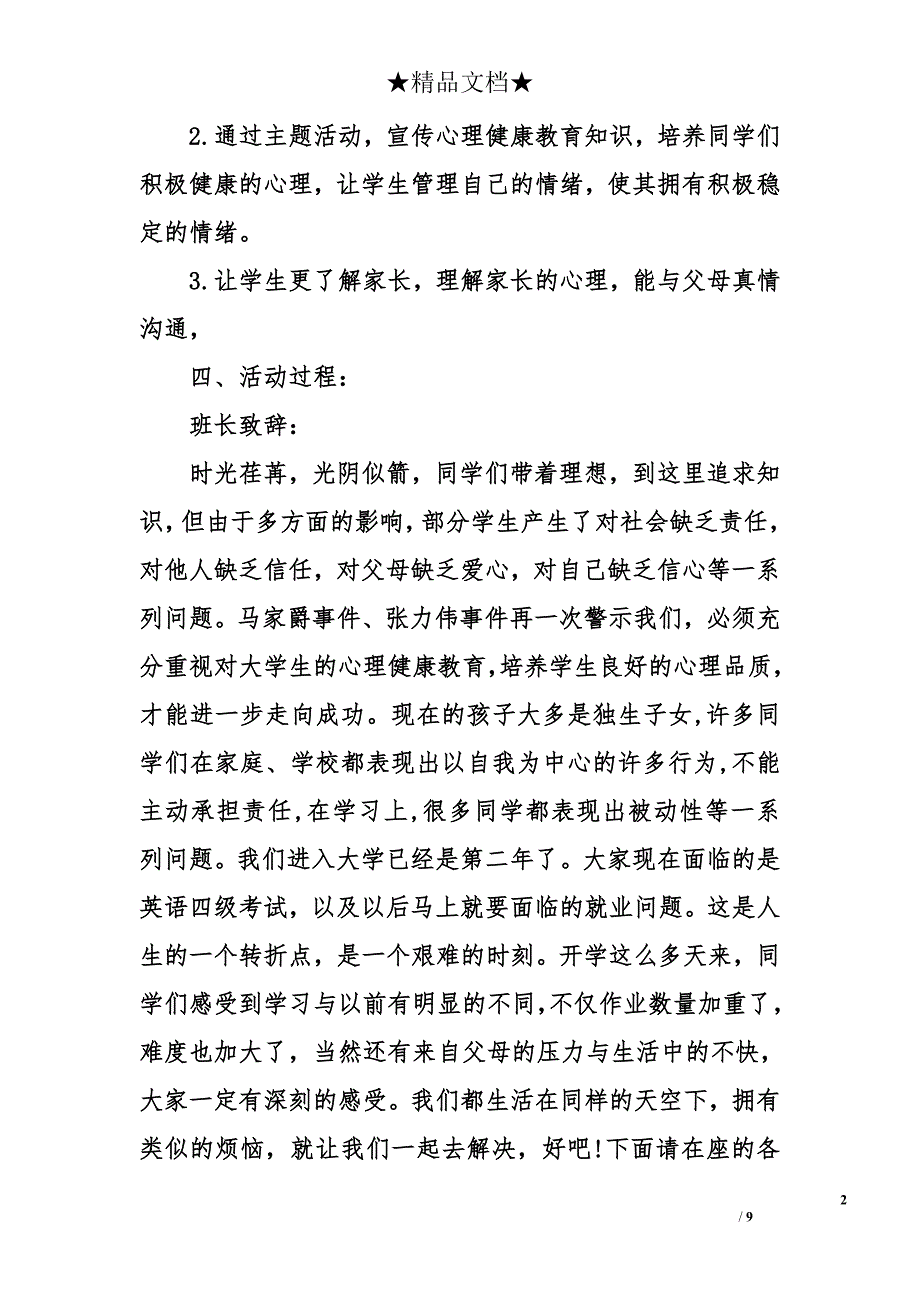 ★精品文档★

2.通过主题活动，宣传心理健康教育知识，培养同学们积极健康的心理，让学生管理自己的情绪，使其拥有积极稳定的情绪。

3.让学生更了解家长，理解家长的心理，能与父母真情沟通，

四、活动过程：

班长致辞：

时光荏苒，光阴似箭，同学们带着理想，到这里追求知识，但由于多方面的影响，部分学生产生了对社会缺乏责任，对他人缺乏信任，对父母缺乏爱心，对自己缺乏信心等一系列问题。马家爵事件、张力伟事件再一次警示我们，必须充分重视对大学生的心理健康教育，培养学生良好的心理品质，才能进一步走向成功。现在的孩子大多是独生子女，许多同学们在家庭、学校都表现出以自我为中心的许多行为，不能主动承担责任，在学习上，很多同学都表现出被动性等一系列问题。我们进入大学已经是第二年了。大家现在面临的是英语四级考试，以及以后马上就要面临的就业问题。这是人生的一个转折点，是一个艰难的时刻。开学这么多天来，同学们感受到学习与以前有明显的不同，不仅作业数量加重了，难度也加大了，当然还有来自父母的压力与生活中的不快，大家一定有深刻的感受。我们都生活在同样的天空下，拥有类似的烦恼，就让我们一起去解决，好吧!下面请在座的各

2

/ 9